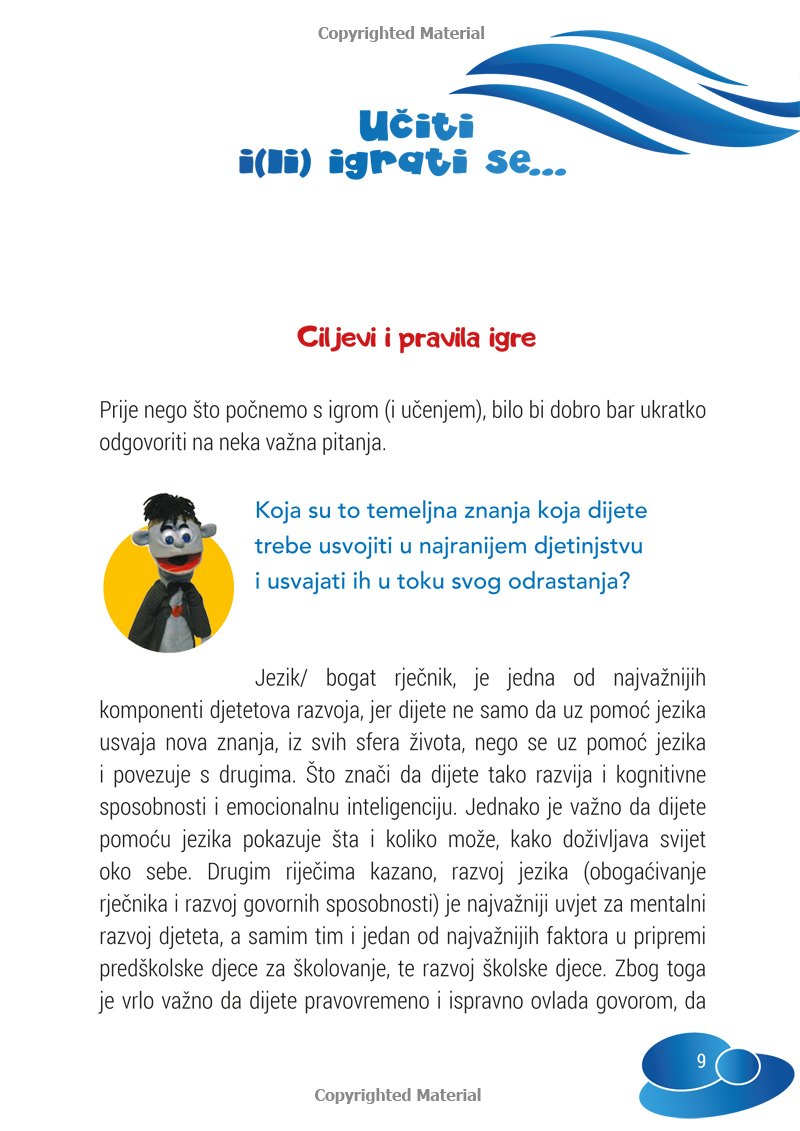 Copyrighted Material

Učiti
i(li) igrati se...

Ciljevi i pravila igre

Prije nego što počnemo s igrom (i učenjem), bilo bi dobro bar ukratko odgovoriti na neka važna pitanja.

Koja su to temeljna znanja koja dijete trebe usvojiti u najranijem djetinjstvu i usvajati ih u toku svog odrastanja?

Jezik/ bogat rječnik, je jedna od najvažnijih komponenti djetetova razvoja, jer dijete ne samo da uz pomoć jezika usvaja nova znanja, iz svih sfera života, nego se uz pomoć jezika i povezuje s drugima. Što znači da dijete tako razvija i kognitivne sposobnosti i emocionalnu inteligenciju. Jednako je važno da dijete pomoću jezika pokazuje šta i koliko može, kako doživljava svijet oko sebe. Drugim riječima kazano, razvoj jezika (obogaćivanje rječnika i razvoj govornih sposobnosti) je najvažniji uvjet za mentalni razvoj djeteta, a samim tim i jedan od najvažnijih faktora u pripremi predškolske djece za školovanje, te razvoj školske djece. Zbog toga je vrlo važno da dijete pravovremeno i ispravno ovlada govorom, da

9

Copyrighted Material